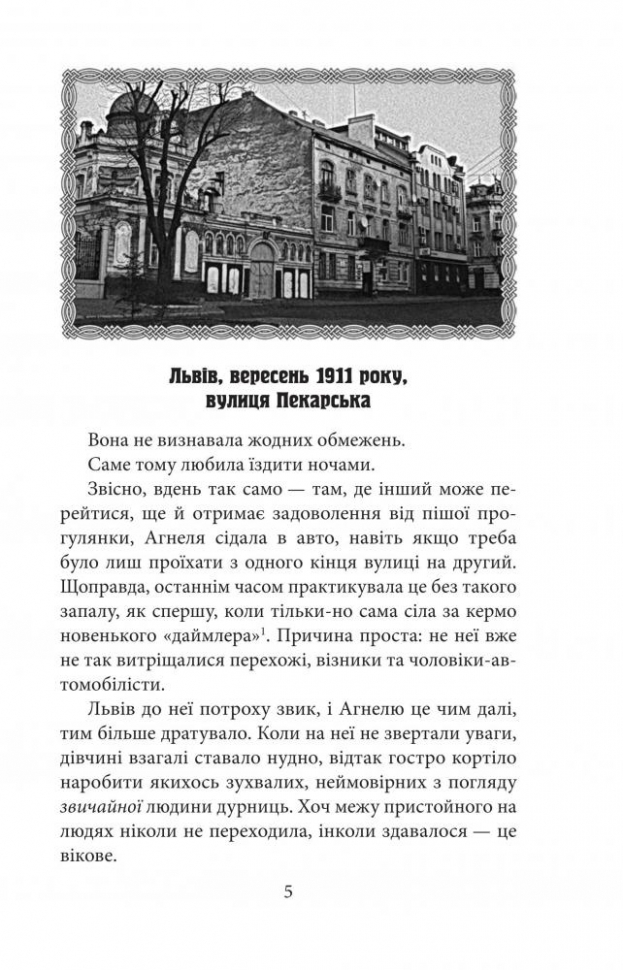 Львів, вересень 1911 року, вулиця Пекарська

Вона не визнавала жодних обмежень.

Саме тому любила їздити ночами.

Звісно, вдень так само — там, де інший може перейтися, ще й отримає задоволення від пішої прогулянки, Агнеля сідала в авто, навіть якщо треба було лиш проїхати з одного кінця вулиці на другий. Щоправда, останнім часом практикувала це без такого запалу, як спершу, коли тільки-но сама сіла за кермо новенького «даймлера»$^1$. Причина проста: не неї вже не так витріщалися перехожі, візники та чоловіки-автомобілісти.

Львів до неї потроху звик, і Агнелю це чим далі, тим більше дратувало. Коли на неї не звертали уваги, дівчині взагалі ставало нудно, відтак гостро кортіло наробити якихось зухвалих, неймовірних з погляду звичайної людини дурниць. Хоч межу пристойного на людях ніколи не переходила, інколи здавалося — це вікове.

5